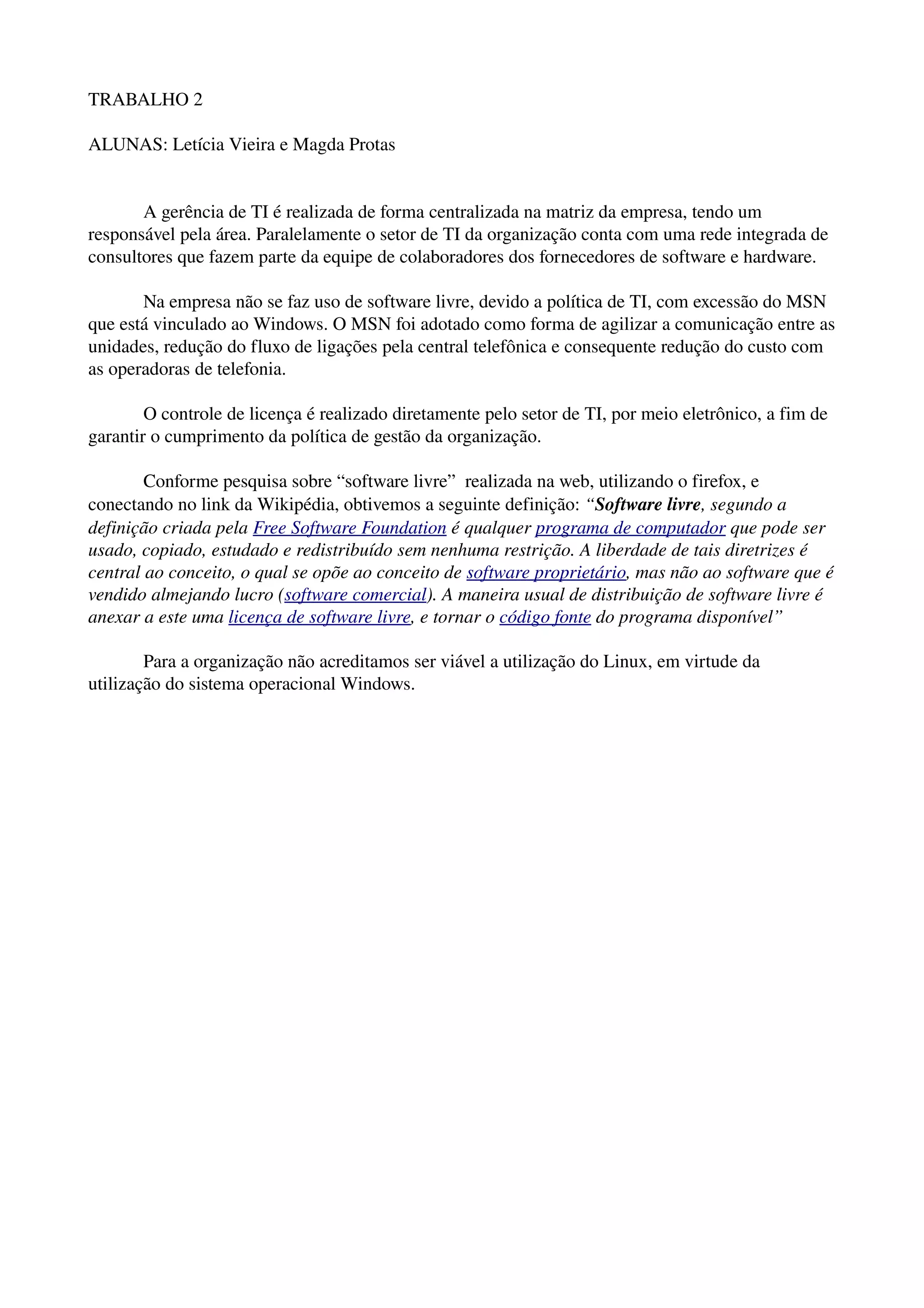 TRABALHO 2

ALUNAS: Letícia Vieira e Magda Protas

A gerência de TI é realizada de forma centralizada na matriz da empresa, tendo um responsável pela área. Paralelamente o setor de TI da organização conta com uma rede integrada de consultores que fazem parte da equipe de colaboradores dos fornecedores de software e hardware.

Na empresa não se faz uso de software livre, devido a política de TI, com excessão do MSN que está vinculado ao Windows. O MSN foi adotado como forma de agilizar a comunicação entre as unidades, redução do fluxo de ligações pela central telefônica e consequente redução do custo com as operadoras de telefonia.

O controle de licença é realizado diretamente pelo setor de TI, por meio eletrônico, a fim de garantir o cumprimento da política de gestão da organização.

Conforme pesquisa sobre “software livre” realizada na web, utilizando o firefox, e conectando no link da Wikipédia, obtivemos a seguinte definição: “Software livre, segundo a definição criada pela Free Software Foundation é qualquer programa de computador que pode ser usado, copiado, estudado e redistribuído sem nenhuma restrição. A liberdade de tais diretrizes é central ao conceito, o qual se opõe ao conceito de software proprietário, mas não ao software que é vendido almejando lucro (software comercial). A maneira usual de distribuição de software livre é anexar a este uma licença de software livre, e tornar o código fonte do programa disponível”

Para a organização não acreditamos ser viável a utilização do Linux, em virtude da utilização do sistema operacional Windows.